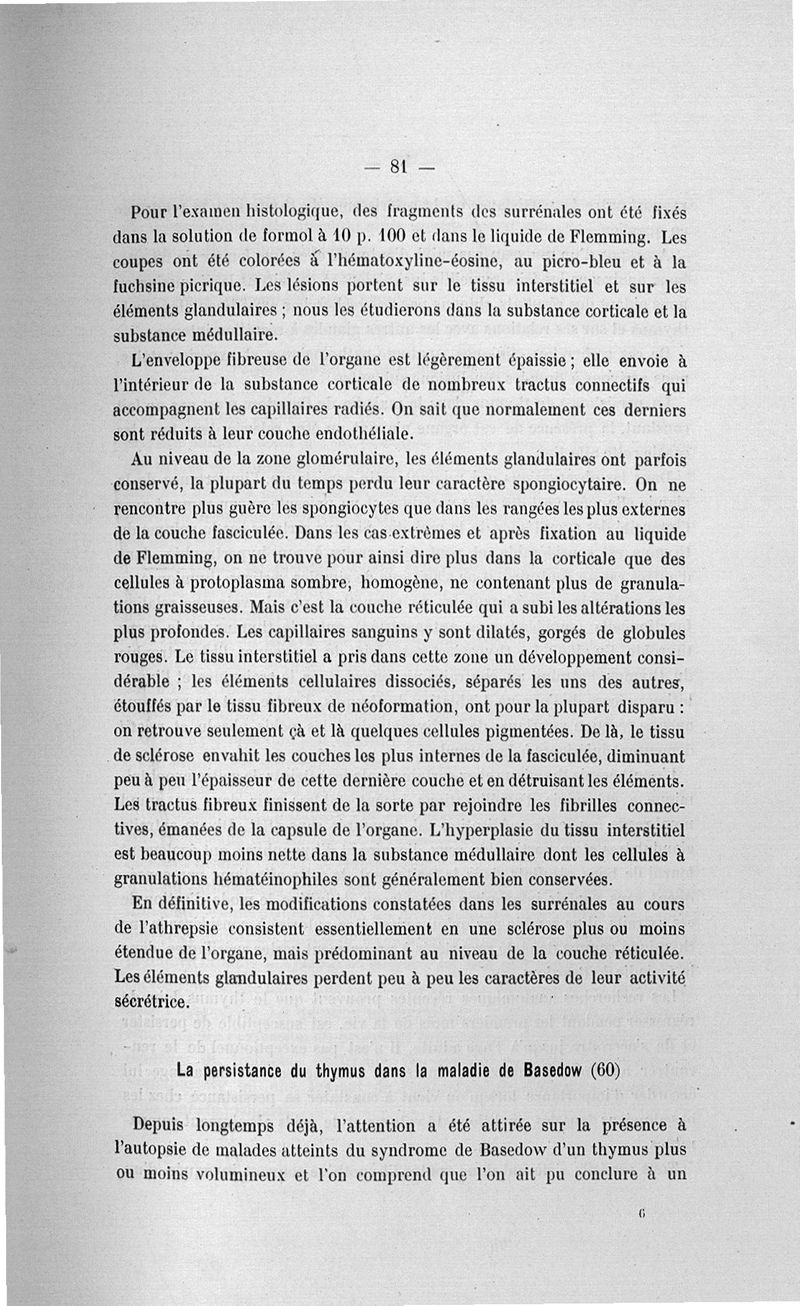 — 81 —

Pour l'examen histologique, des fragments des surrénales ont été fixés dans la solution de formol à 10 p. 100 et dans le liquide de Flemming. Les coupes ont été colorées à l'hématoxyline-éosine, au picro-bleu et à la fuchsine picrique. Les lésions portent sur le tissu interstitiel et sur les éléments glandulaires ; nous les étudierons dans la substance corticale et la substance médullaire.

L'enveloppe fibreuse de l'organe est légèrement épaissie ; elle envoie à l'intérieur de la substance corticale de nombreux tractus connectifs qui accompagnent les capillaires radiés. On sait que normalement ces derniers sont réduits à leur couche endothéliale.

Au niveau de la zone glomérulaire, les éléments glandulaires ont parfois conservé, la plupart du temps perdu leur caractère spongiocytaire. On ne rencontre plus guère les spongiocytes que dans les rangées les plus externes de la couche fasciculée. Dans les cas extrêmes et après fixation au liquide de Flemming, on ne trouve pour ainsi dire plus dans la corticale que des cellules à protoplasma sombre, homogène, ne contenant plus de granulations graisseuses. Mais c'est la couche réticulée qui a subi les altérations les plus profondes. Les capillaires sanguins y sont dilatés, gorgés de globules rouges. Le tissu interstitiel a pris dans cette zone un développement considérable ; les éléments cellulaires dissociés, séparés les uns des autres, étouffés par le tissu fibreux de néoformation, ont pour la plupart disparu : on retrouve seulement çà et là quelques cellules pigmentées. De là, le tissu de sclérose envahit les couches les plus internes de la fasciculée, diminuant peu à peu l'épaisseur de cette dernière couche et en détruisant les éléments. Les tractus fibreux finissent de la sorte par rejoindre les fibrilles connectives, émanées de la capsule de l'organe. L'hyperplasie du tissu interstitiel est beaucoup moins nette dans la substance médullaire dont les cellules à granulations hématéinophiles sont généralement bien conservées.

En définitive, les modifications constatées dans les surrénales au cours de l'athrepsie consistent essentiellement en une sclérose plus ou moins étendue de l'organe, mais prédominant au niveau de la couche réticulée. Les éléments glandulaires perdent peu à peu les caractères de leur activité sécrétrice.

La persistance du thymus dans la maladie de Basedow (60)

Depuis longtemps déjà, l'attention a été attirée sur la présence à l'autopsie de malades atteints du syndrome de Basedow d'un thymus plus ou moins volumineux et l'on comprend que l'on ait pu conclure à un

6